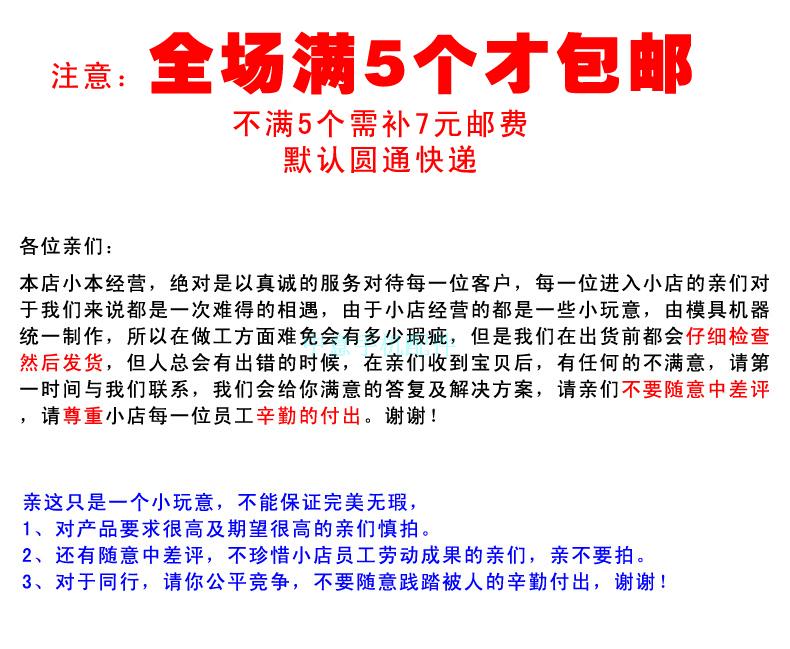 注意：全场满5个才包邮

不满5个需补7元邮费
默认圆通快递

各位亲们：

本店小本经营，绝对是以真诚的服务对待每一位客户，每一位进入小店的亲们对于我们来说都是一次难得的相遇，由于小店经营的都是一些小玩意，由模具机器统一制作，所以在做工方面难免会有多少瑕疵，但是我们在出货前都会仔细检查然后发货，但人总会有出错的时候，在亲们收到宝贝后，有任何的不满意，请第一时间与我们联系，我们会给你满意的答复及解决方案，请亲们不要随意中差评，请尊重小店每一位员工辛勤的付出。谢谢！

亲这只是一个小玩意，不能保证完美无瑕，
1、对产品要求很高及期望很高的亲们慎拍。
2、还有随意中差评，不珍惜小店员工劳动成果的亲们，亲不要拍。
3、对于同行，请你公平竞争，不要随意践踏被人的辛勤付出，谢谢！